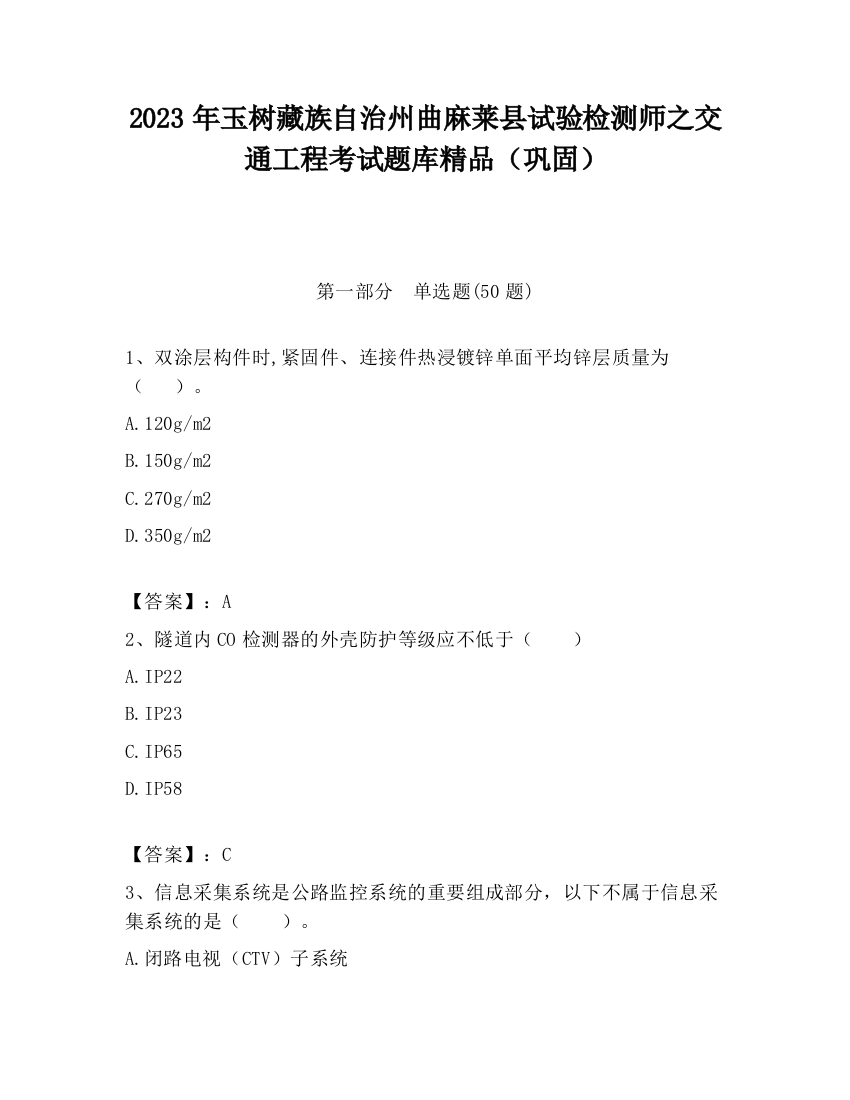 2023 年玉树藏族自治州曲麻莱县试验检测师之交通工程考试题库精品（巩固）

第一部分　单选题(50 题)

1、双涂层构件时,紧固件、连接件热浸镀锌单面平均锌层质量为（　　）。

A.120g/m2

B.150g/m2

C.270g/m2

D.350g/m2

【答案】：A

2、隧道内 CO 检测器的外壳防护等级应不低于（　　）

A.IP22

B.IP23

C.IP65

D.IP58

【答案】：C

3、信息采集系统是公路监控系统的重要组成部分，以下不属于信息采集系统的是（　　）。

A.闭路电视（CTV）子系统